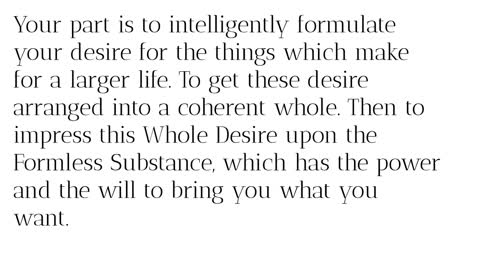 Your part is to intelligently formulate your desire for the things which make for a larger life. To get these desire arranged into a coherent whole. Then to impress this Whole Desire upon the Formless Substance, which has the power and the will to bring you what you want.